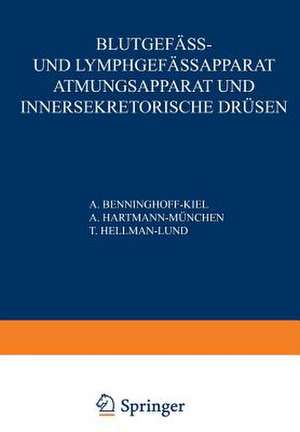 BLUTGEFÄSS-
UND LYMPHGEFÄSSAPPARAT
ATMUNGSAPPARAT UND
INNERSEKRETORISCHE DRÜSEN

A. BENNINGHOFF-KIEL
A. HARTMANN-MÜNCHEN
T. HELLMAN-LUND

Springer